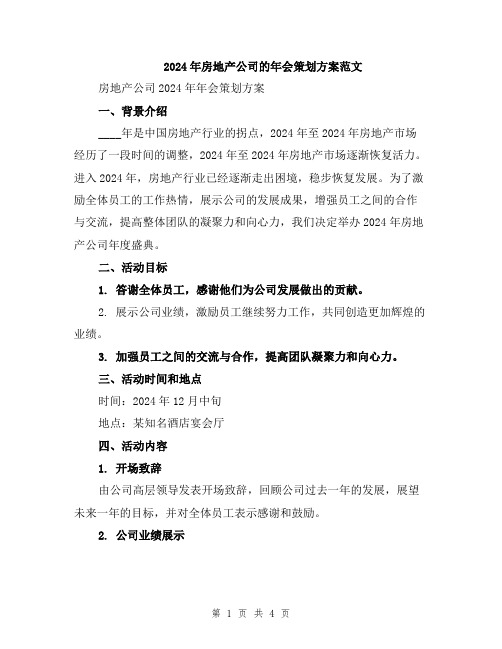 2024年房地产公司的年会策划方案范文

房地产公司2024年年会策划方案

一、背景介绍

____年是中国房地产行业的拐点，2024年至2024年房地产市场经历了一段时间的调整，2024年至2024年房地产市场逐渐恢复活力。进入2024年，房地产行业已经逐渐走出困境，稳步恢复发展。为了激励全体员工的工作热情，展示公司的发展成果，增强员工之间的合作与交流，提高整体团队的凝聚力和向心力，我们决定举办2024年房地产公司年度盛典。

二、活动目标

1. 答谢全体员工，感谢他们为公司发展做出的贡献。

2. 展示公司业绩，激励员工继续努力工作，共同创造更加辉煌的业绩。

3. 加强员工之间的交流与合作，提高团队凝聚力和向心力。

三、活动时间和地点

时间：2024年12月中旬

地点：某知名酒店宴会厅

四、活动内容

1. 开场致辞

由公司高层领导发表开场致辞，回顾公司过去一年的发展，展望未来一年的目标，并对全体员工表示感谢和鼓励。

2. 公司业绩展示

第 1 页 共 4 页